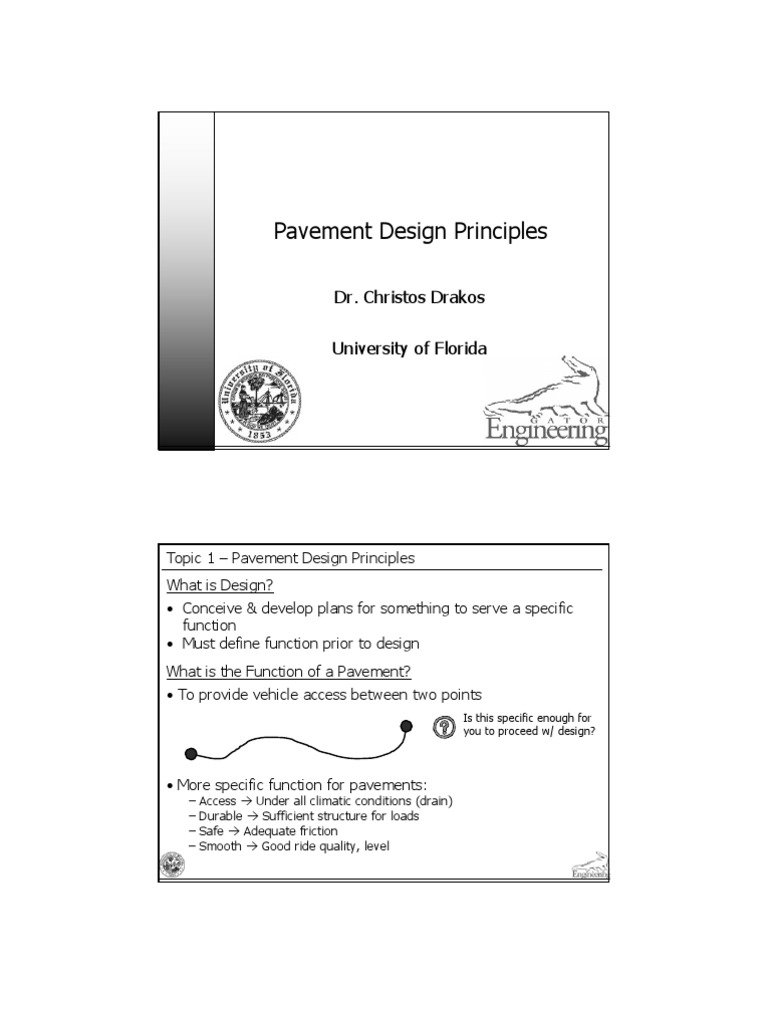 Pavement Design Principles

Dr. Christos Drakos

University of Florida

University of Florida 1853

GATOR Engineering

Topic 1 – Pavement Design Principles

What is Design?

• Conceive & develop plans for something to serve a specific function
• Must define function prior to design

What is the Function of a Pavement?

• To provide vehicle access between two points

?

Is this specific enough for you to proceed w/ design?

• More specific function for pavements:
– Access → Under all climatic conditions (drain)
– Durable → Sufficient structure for loads
– Safe → Adequate friction
– Smooth → Good ride quality, level

Engineering